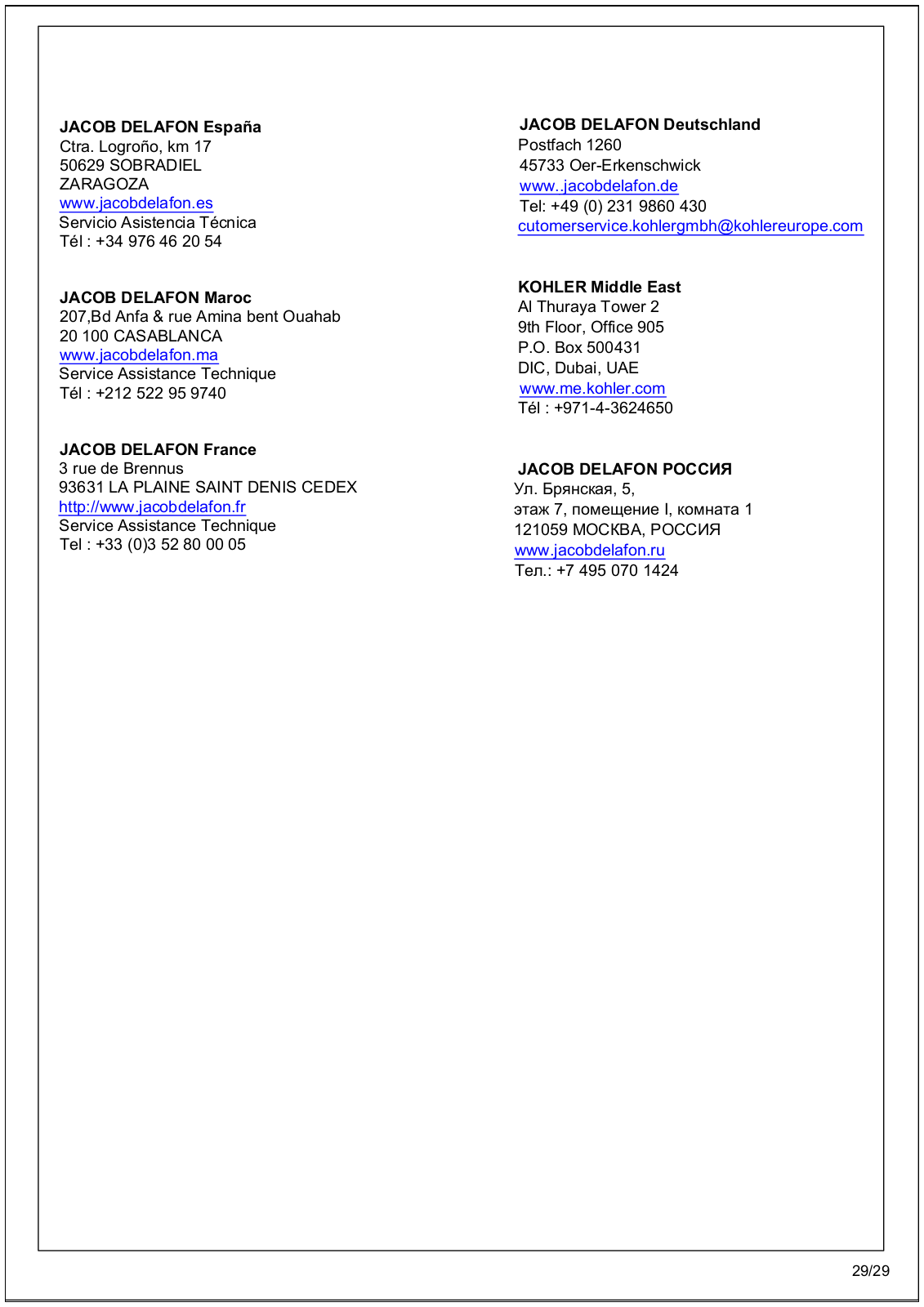 JACOB DELAFON España
Ctra. Logroño, km 17
50629 SOBRADIEL
ZARAGOZA
www.jacobdelafon.es
Servicio Asistencia Técnica
Tél : +34 976 46 20 54

JACOB DELAFON Maroc
207,Bd Anfa & rue Amina bent Ouahab
20 100 CASABLANCA
www.jacobdelafon.ma
Service Assistance Technique
Tél : +212 522 95 9740

JACOB DELAFON France
3 rue de Brennus
93631 LA PLAINE SAINT DENIS CEDEX
http://www.jacobdelafon.fr
Service Assistance Technique
Tel : +33 (0)3 52 80 00 05

JACOB DELAFON Deutschland
Postfach 1260
45733 Oer-Erkenschwick
www..jacobdelafon.de
Tel: +49 (0) 231 9860 430
cutomerservice.kohlergmbh@kohlereurope.com

KOHLER Middle East
Al Thuraya Tower 2
9th Floor, Office 905
P.O. Box 500431
DIC, Dubai, UAE
www.me.kohler.com
Tél : +971-4-3624650

JACOB DELAFON РОССИЯ
Ул. Брянская, 5,
этаж 7, помещение I, комната 1
121059 МОСКВА, РОССИЯ
www.jacobdelafon.ru
Тел.: +7 495 070 1424

29/29